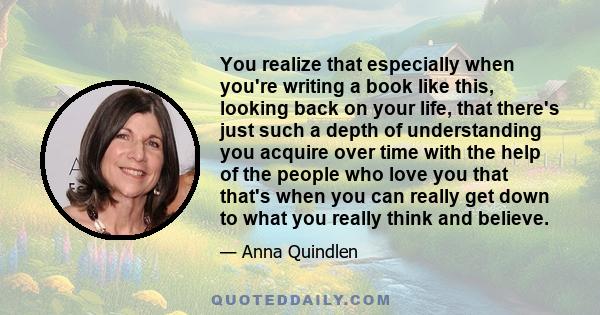 You realize that especially when you're writing a book like this, looking back on your life, that there's just such a depth of understanding you acquire over time with the help of the people who love you that that's when you can really get down to what you really think and believe.

— Anna Quindlen

QUOTEDDAILY.COM